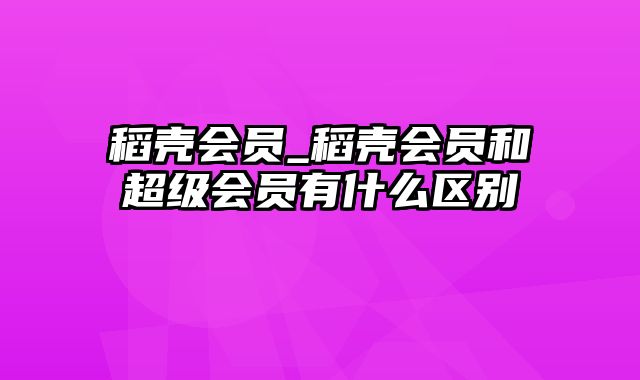 稻壳会员_稻壳会员和超级会员有什么区别